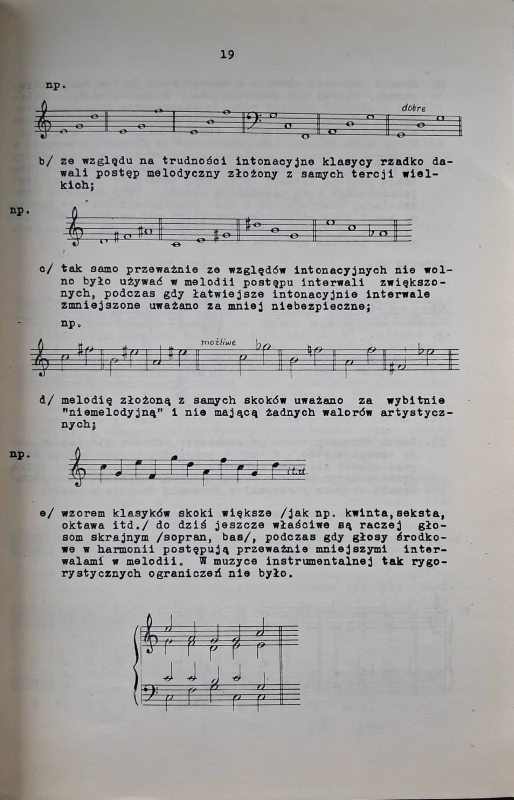 19

np.

dobre

b/ ze względu na trudności intonacyjne klasycy rzadko dawali postęp melodyczny złożony z samych tercji wielkich;

np.

c/ tak samo przeważnie ze względów intonacyjnych nie wolno było używać w melodii postępu interwali zwiększonych, podczas gdy łatwiejsze intonacyjnie interwale zmniejszone uważano za mniej niebezpieczne;

np.

możliwe

d/ melodię złożoną z samych skoków uważano za wybitnie "niemelodyjną" i nie mającą żadnych walorów artystycznych;

np.

itd.

e/ wzorem klasyków skoki większe /jak np. kwinta,seksta, oktawa itd./ do dziś jeszcze właściwe są raczej głosom skrajnym /sopran, bas/, podczas gdy głosy środkowe w harmonii postępują przeważnie mniejszymi interwalami w melodii. W muzyce instrumentalnej tak rygorystycznych ograniczeń nie było.